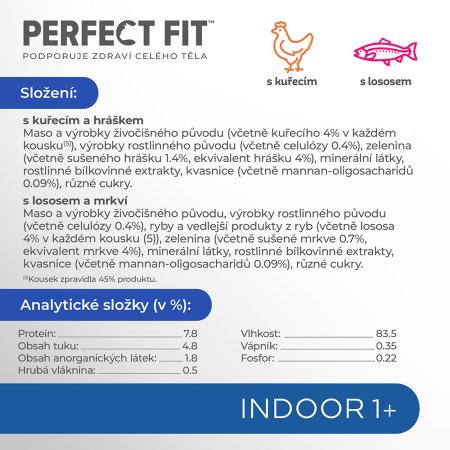 PERFECT FIT™
PODPORUJE ZDRAVÍ CELÉHO TĚLA

s kuřecím

s lososem

Složení:

s kuřecím a hráškem
Maso a výrobky živočišného původu (včetně kuřecího 4% v každém kousku$^{(5)}$), výrobky rostlinného původu (včetně celulózy 0.4%), zelenina (včetně sušeného hrášku 1.4%, ekvivalent hrášku 4%), minerální látky, rostlinné bílkovinné extrakty, kvasnice (včetně mannan-oligosacharidů 0.09%), různé cukry.

s lososem a mrkví
Maso a výrobky živočišného původu, výrobky rostlinného původu (včetně celulózy 0.4%), ryby a vedlejší produkty z ryb (včetně lososa 4% v každém kousku (5)), zelenina (včetně sušené mrkve 0.7%, ekvivalent mrkve 4%), minerální látky, rostlinné bílkovinné extrakty, kvasnice (včetně mannan-oligosacharidů 0.09%), různé cukry.

$^{(5)}$Kousek zpravidla 45% produktu.

Analytické složky (v %):

Protein: 7.8
Obsah tuku: 4.8
Obsah anorganických látek: 1.8
Hrubá vláknina: 0.5

Vlhkost: 83.5
Vápník: 0.35
Fosfor: 0.22

INDOOR 1+